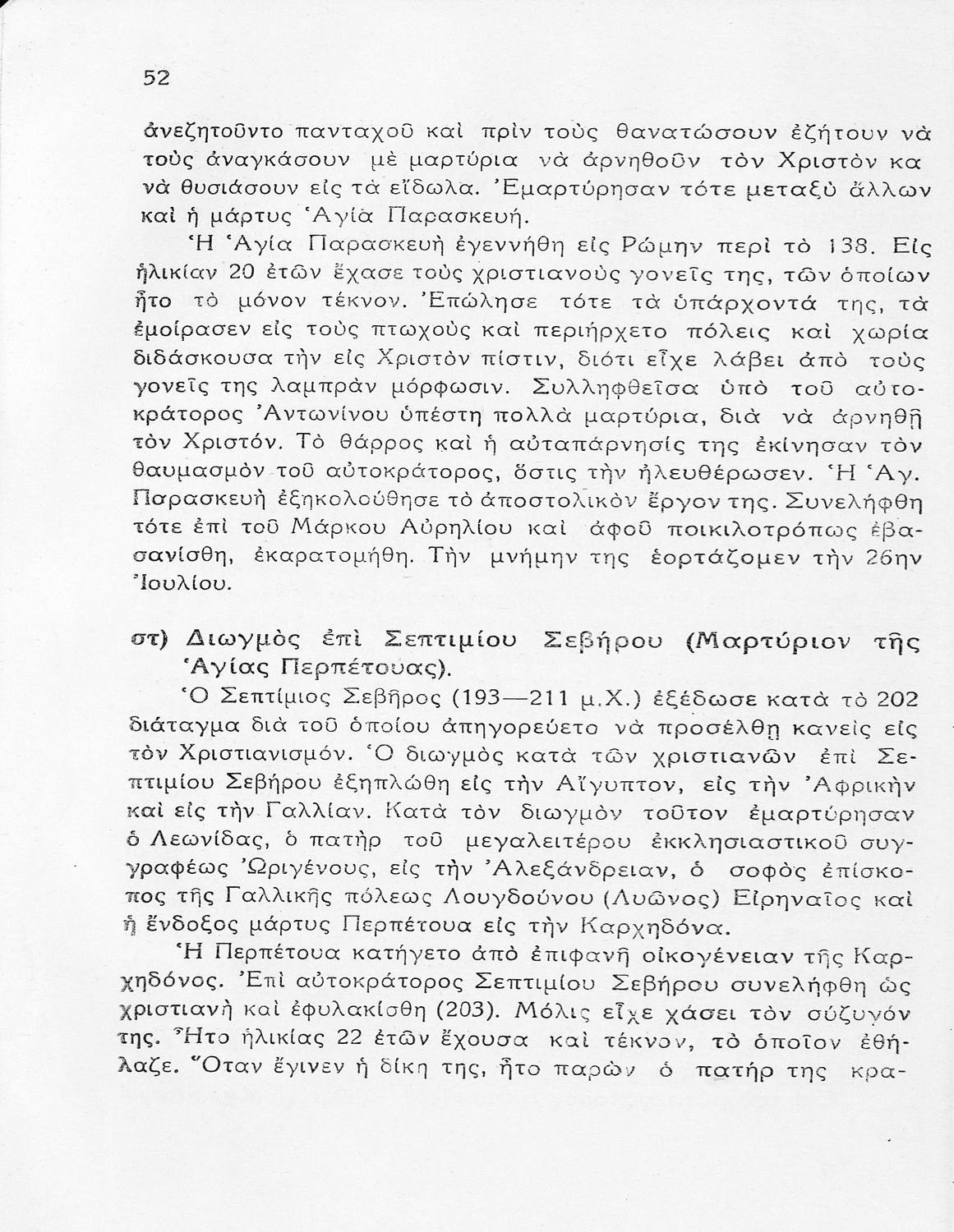 52

ἀνεζητοῦντο πανταχοῦ καὶ πρὶν τοὺς θανατώσουν ἐζήτουν νὰ τοὺς ἀναγκάσουν μὲ μαρτύρια νὰ ἀρνηθοῦν τὸν Χριστὸν κα νὰ θυσιάσουν εἰς τὰ εἴδωλα. Ἐμαρτύρησαν τότε μεταξὺ ἄλλων καὶ ἡ μάρτυς Ἁγία Παρασκευή.

Ἡ Ἁγία Παρασκευὴ ἐγεννήθη εἰς Ρώμην περὶ τὸ 138. Εἰς ἡλικίαν 20 ἐτῶν ἔχασε τοὺς χριστιανοὺς γονεῖς της, τῶν ὁποίων ἦτο τὸ μόνον τέκνον. Ἐπώλησε τότε τὰ ὑπάρχοντά της, τὰ ἐμοίρασεν εἰς τοὺς πτωχοὺς καὶ περιήρχετο πόλεις καὶ χωρία διδάσκουσα τὴν εἰς Χριστὸν πίστιν, διότι εἶχε λάβει ἀπὸ τοὺς γονεῖς της λαμπρὰν μόρφωσιν. Συλληφθεῖσα ὑπὸ τοῦ αὐτοκράτορος Ἀντωνίνου ὑπέστη πολλὰ μαρτύρια, διὰ νὰ ἀρνηθῇ τὸν Χριστόν. Τὸ θάρρος καὶ ἡ αὐταπάρνησίς της ἐκίνησαν τὸν θαυμασμὸν τοῦ αὐτοκράτορος, ὅστις τὴν ἠλευθέρωσεν. Ἡ Ἁγ. Παρασκευὴ ἐξηκολούθησε τὸ ἀποστολικὸν ἔργον της. Συνελήφθη τότε ἐπὶ τοῦ Μάρκου Αὐρηλίου καὶ ἀφοῦ ποικιλοτρόπως ἐβασανίσθη, ἐκαρατομήθη. Τὴν μνήμην της ἑορτάζομεν τὴν 26ην Ἰουλίου.

στ) Διωγμὸς ἐπὶ Σεπτιμίου Σεβήρου (Μαρτύριον τῆς Ἁγίας Περπέτουας).

Ὁ Σεπτίμιος Σεβῆρος (193—211 μ.Χ.) ἐξέδωσε κατὰ τὸ 202 διάταγμα διὰ τοῦ ὁποίου ἀπηγορεύετο νὰ προσέλθῃ κανεὶς εἰς τὸν Χριστιανισμόν. Ὁ διωγμὸς κατὰ τῶν χριστιανῶν ἐπὶ Σεπτιμίου Σεβήρου ἐξηπλώθη εἰς τὴν Αἴγυπτον, εἰς τὴν Ἀφρικὴν καὶ εἰς τὴν Γαλλίαν. Κατὰ τὸν διωγμὸν τοῦτον ἐμαρτύρησαν ὁ Λεωνίδας, ὁ πατὴρ τοῦ μεγαλειτέρου ἐκκλησιαστικοῦ συγγραφέως Ὠριγένους, εἰς τὴν Ἀλεξάνδρειαν, ὁ σοφὸς ἐπίσκοπος τῆς Γαλλικῆς πόλεως Λουγδούνου (Λυῶνος) Εἰρηναῖος καὶ ἡ ἔνδοξος μάρτυς Περπέτουα εἰς τὴν Καρχηδόνα.

Ἡ Περπέτουα κατήγετο ἀπὸ ἐπιφανῆ οἰκογένειαν τῆς Καρχηδόνος. Ἐπὶ αὐτοκράτορος Σεπτιμίου Σεβήρου συνελήφθη ὡς χριστιανὴ καὶ ἐφυλακίσθη (203). Μόλις εἶχε χάσει τὸν σύζυγόν της. Ἦτο ἡλικίας 22 ἐτῶν ἔχουσα καὶ τέκνον, τὸ ὁποῖον ἐθήλαζε. Ὅταν ἔγινεν ἡ δίκη της, ἦτο παρὼν ὁ πατήρ της κρα-